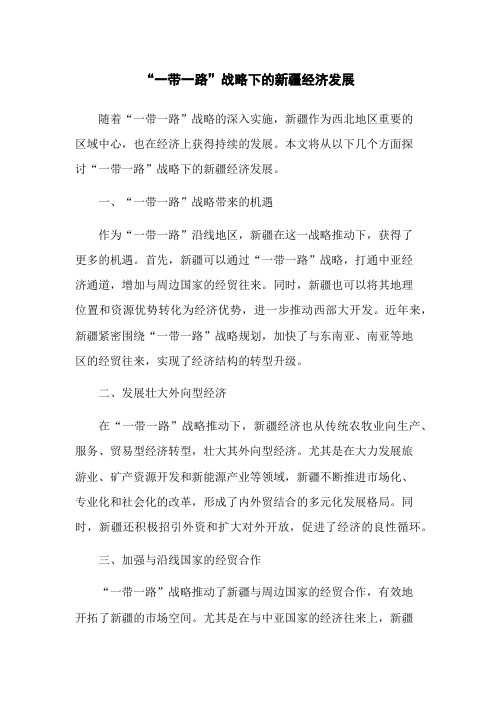 “一带一路”战略下的新疆经济发展

随着“一带一路”战略的深入实施，新疆作为西北地区重要的区域中心，也在经济上获得持续的发展。本文将从以下几个方面探讨“一带一路”战略下的新疆经济发展。

一、“一带一路”战略带来的机遇

作为“一带一路”沿线地区，新疆在这一战略推动下，获得了更多的机遇。首先，新疆可以通过“一带一路”战略，打通中亚经济通道，增加与周边国家的经贸往来。同时，新疆也可以将其地理位置和资源优势转化为经济优势，进一步推动西部大开发。近年来，新疆紧密围绕“一带一路”战略规划，加快了与东南亚、南亚等地区的经贸往来，实现了经济结构的转型升级。

二、发展壮大外向型经济

在“一带一路”战略推动下，新疆经济也从传统农牧业向生产、服务、贸易型经济转型，壮大其外向型经济。尤其是在大力发展旅游业、矿产资源开发和新能源产业等领域，新疆不断推进市场化、专业化和社会化的改革，形成了内外贸结合的多元化发展格局。同时，新疆还积极招引外资和扩大对外开放，促进了经济的良性循环。

三、加强与沿线国家的经贸合作

“一带一路”战略推动了新疆与周边国家的经贸合作，有效地开拓了新疆的市场空间。尤其是在与中亚国家的经济往来上，新疆